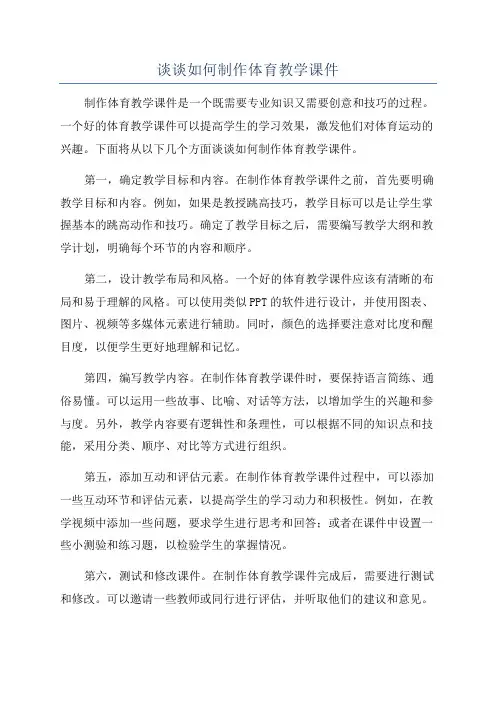 谈谈如何制作体育教学课件

制作体育教学课件是一个既需要专业知识又需要创意和技巧的过程。一个好的体育教学课件可以提高学生的学习效果，激发他们对体育运动的兴趣。下面将从以下几个方面谈谈如何制作体育教学课件。

第一，确定教学目标和内容。在制作体育教学课件之前，首先要明确教学目标和内容。例如，如果是教授跳高技巧，教学目标可以是让学生掌握基本的跳高动作和技巧。确定了教学目标之后，需要编写教学大纲和教学计划，明确每个环节的内容和顺序。

第二，设计教学布局和风格。一个好的体育教学课件应该有清晰的布局和易于理解的风格。可以使用类似PPT的软件进行设计，并使用图表、图片、视频等多媒体元素进行辅助。同时，颜色的选择要注意对比度和醒目度，以便学生更好地理解和记忆。

第四，编写教学内容。在制作体育教学课件时，要保持语言简练、通俗易懂。可以运用一些故事、比喻、对话等方法，以增加学生的兴趣和参与度。另外，教学内容要有逻辑性和条理性，可以根据不同的知识点和技能，采用分类、顺序、对比等方式进行组织。

第五，添加互动和评估元素。在制作体育教学课件过程中，可以添加一些互动环节和评估元素，以提高学生的学习动力和积极性。例如，在教学视频中添加一些问题，要求学生进行思考和回答；或者在课件中设置一些小测验和练习题，以检验学生的掌握情况。

第六，测试和修改课件。在制作体育教学课件完成后，需要进行测试和修改。可以邀请一些教师或同行进行评估，并听取他们的建议和意见。